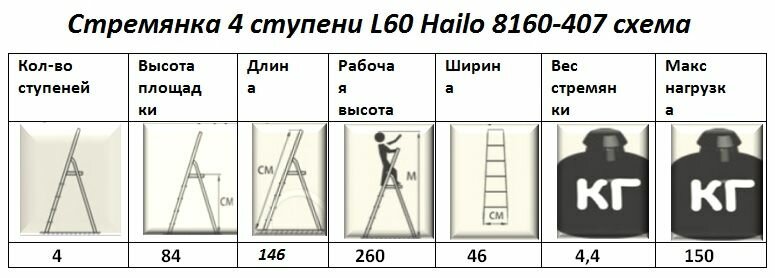 Стремянка 4 ступени L60 Hailo 8160-407 схема

| Кол-во ступеней | Высота площадки | Длина | Рабочая высота | Ширина | Вес стремянки | Макс нагрузка |
|---|---|---|---|---|---|---|
| | СМ | СМ | М | СМ | КГ | КГ |
| 4 | 84 | 146 | 260 | 46 | 4,4 | 150 |